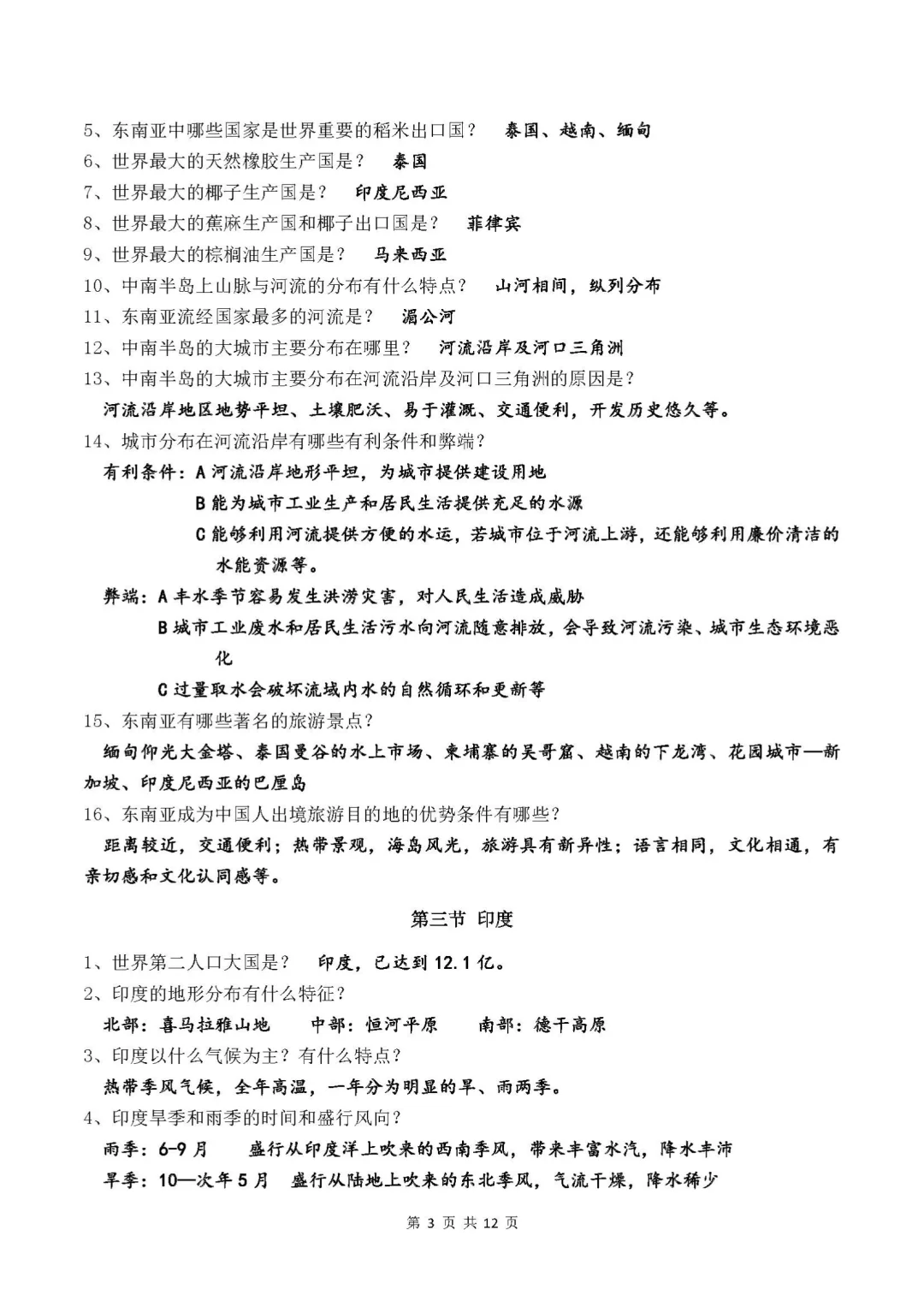 5、东南亚中哪些国家是世界重要的稻米出口国？ 泰国、越南、缅甸
6、世界最大的天然橡胶生产国是？ 泰国
7、世界最大的椰子生产国是？ 印度尼西亚
8、世界最大的蕉麻生产国和椰子出口国是？ 菲律宾
9、世界最大的棕榈油生产国是？ 马来西亚
10、中南半岛上山脉与河流的分布有什么特点？ 山河相间，纵列分布
11、东南亚流经国家最多的河流是？ 湄公河
12、中南半岛的大城市主要分布在哪里？ 河流沿岸及河口三角洲
13、中南半岛的大城市主要分布在河流沿岸及河口三角洲的原因是？
河流沿岸地区地势平坦、土壤肥沃、易于灌溉、交通便利，开发历史悠久等。
14、城市分布在河流沿岸有哪些有利条件和弊端？
有利条件：A 河流沿岸地形平坦，为城市提供建设用地
B 能为城市工业生产和居民生活提供充足的水源
C 能够利用河流提供方便的水运，若城市位于河流上游，还能够利用廉价清洁的水能资源等。
弊端：A 丰水季节容易发生洪涝灾害，对人民生活造成威胁
B 城市工业废水和居民生活污水向河流随意排放，会导致河流污染、城市生态环境恶化
C 过量取水会破坏流域内水的自然循环和更新等
15、东南亚有哪些著名的旅游景点？
缅甸仰光大金塔、泰国曼谷的水上市场、柬埔寨的吴哥窟、越南的下龙湾、花园城市—新加坡、印度尼西亚的巴厘岛
16、东南亚成为中国人出境旅游目的地的优势条件有哪些？
距离较近，交通便利；热带景观，海岛风光，旅游具有新异性；语言相同，文化相通，有亲切感和文化认同感等。

第三节 印度

1、世界第二人口大国是？ 印度，已达到 12.1 亿。
2、印度的地形分布有什么特征？
北部：喜马拉雅山地 中部：恒河平原 南部：德干高原
3、印度以什么气候为主？有什么特点？
热带季风气候，全年高温，一年分为明显的旱、雨两季。
4、印度旱季和雨季的时间和盛行风向？
雨季：6-9 月 盛行从印度洋上吹来的西南季风，带来丰富水汽，降水丰沛
旱季：10—次年 5 月 盛行从陆地上吹来的东北季风，气流干燥，降水稀少

第 3 页 共 12 页